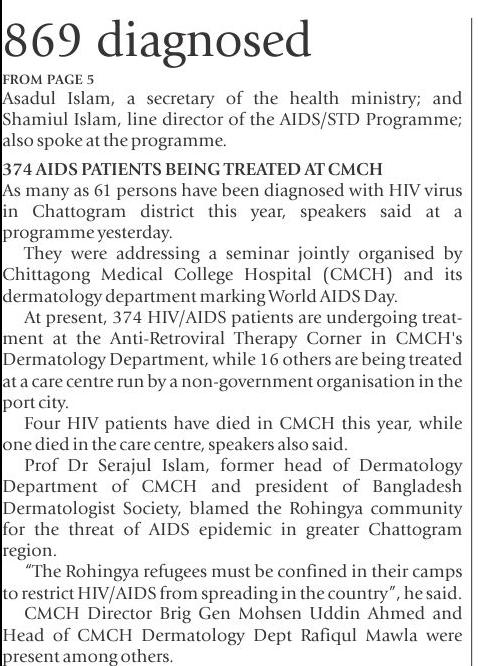 869 diagnosed

FROM PAGE 5

Asadul Islam, a secretary of the health ministry; and Shamiul Islam, line director of the AIDS/STD Programme; also spoke at the programme.

374 AIDS PATIENTS BEING TREATED AT CMCH

As many as 61 persons have been diagnosed with HIV virus in Chattogram district this year, speakers said at a programme yesterday.

They were addressing a seminar jointly organised by Chittagong Medical College Hospital (CMCH) and its dermatology department marking World AIDS Day.

At present, 374 HIV/AIDS patients are undergoing treatment at the Anti-Retroviral Therapy Corner in CMCH's Dermatology Department, while 16 others are being treated at a care centre run by a non-government organisation in the port city.

Four HIV patients have died in CMCH this year, while one died in the care centre, speakers also said.

Prof Dr Serajul Islam, former head of Dermatology Department of CMCH and president of Bangladesh Dermatologist Society, blamed the Rohingya community for the threat of AIDS epidemic in greater Chattogram region.

"The Rohingya refugees must be confined in their camps to restrict HIV/AIDS from spreading in the country", he said.

CMCH Director Brig Gen Mohsen Uddin Ahmed and Head of CMCH Dermatology Dept Rafiqul Mawla were present among others.